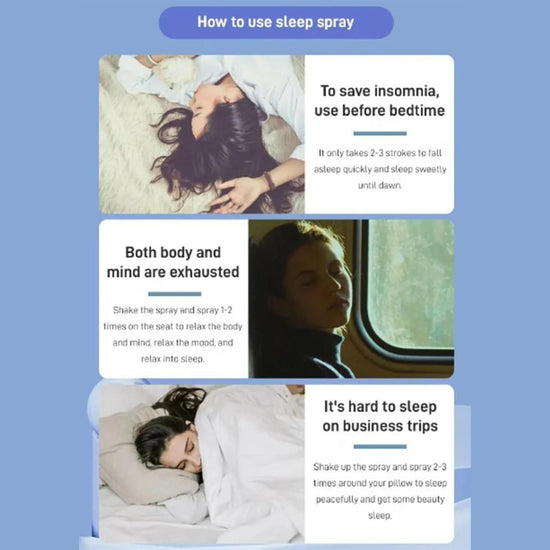 How to use sleep spray

To save insomnia, use before bedtime

It only takes 2-3 strokes to fall asleep quickly and sleep sweetly until dawn.

Both body and mind are exhausted

Shake the spray and spray 1-2 times on the seat to relax the body and mind, relax the mood, and relax into sleep.

It's hard to sleep on business trips

Shake up the spray and spray 2-3 times around your pillow to sleep peacefully and get some beauty sleep.